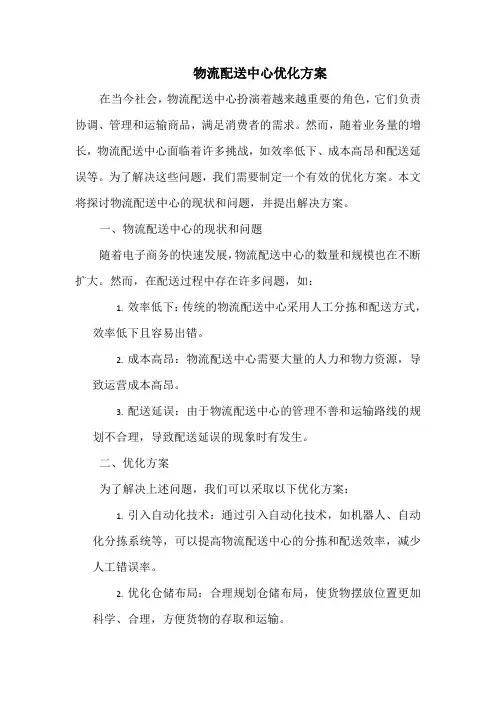 物流配送中心优化方案

在当今社会，物流配送中心扮演着越来越重要的角色，它们负责协调、管理和运输商品，满足消费者的需求。然而，随着业务量的增长，物流配送中心面临着许多挑战，如效率低下、成本高昂和配送延误等。为了解决这些问题，我们需要制定一个有效的优化方案。本文将探讨物流配送中心的现状和问题，并提出解决方案。

一、物流配送中心的现状和问题

随着电子商务的快速发展，物流配送中心的数量和规模也在不断扩大。然而，在配送过程中存在许多问题，如：

1. 效率低下：传统的物流配送中心采用人工分拣和配送方式，效率低下且容易出错。

2. 成本高昂：物流配送中心需要大量的人力和物力资源，导致运营成本高昂。

3. 配送延误：由于物流配送中心的管理不善和运输路线的规划不合理，导致配送延误的现象时有发生。

二、优化方案

为了解决上述问题，我们可以采取以下优化方案：

1. 引入自动化技术：通过引入自动化技术，如机器人、自动化分拣系统等，可以提高物流配送中心的分拣和配送效率，减少人工错误率。

2. 优化仓储布局：合理规划仓储布局，使货物摆放位置更加科学、合理，方便货物的存取和运输。